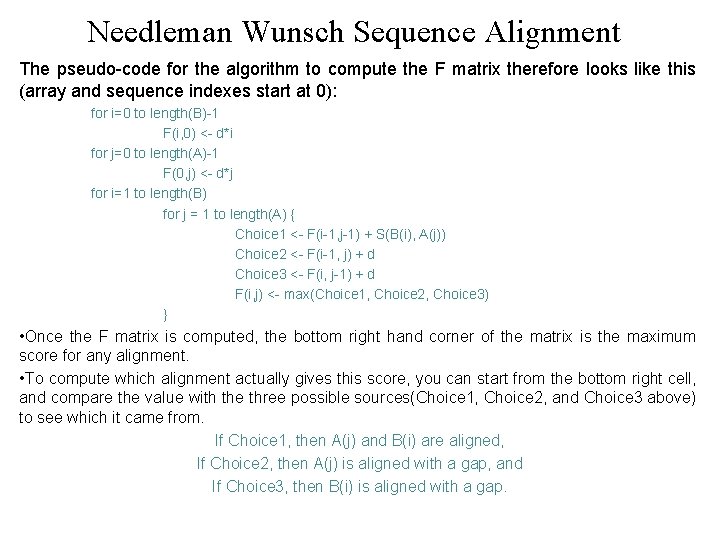 Needleman Wunsch Sequence Alignment

The pseudo-code for the algorithm to compute the F matrix therefore looks like this (array and sequence indexes start at 0):

for i=0 to length(B)-1
F(i,0) <- d*i
for j=0 to length(A)-1
F(0,j) <- d*j
for i=1 to length(B)
for j = 1 to length(A) {
Choice1 <- F(i-1,j-1) + S(B(i), A(j))
Choice2 <- F(i-1, j) + d
Choice3 <- F(i, j-1) + d
F(i,j) <- max(Choice1, Choice2, Choice3)
}

•Once the F matrix is computed, the bottom right hand corner of the matrix is the maximum score for any alignment.

•To compute which alignment actually gives this score, you can start from the bottom right cell, and compare the value with the three possible sources(Choice1, Choice2, and Choice3 above) to see which it came from.

If Choice1, then A(j) and B(i) are aligned,
If Choice2, then A(j) is aligned with a gap, and
If Choice3, then B(i) is aligned with a gap.